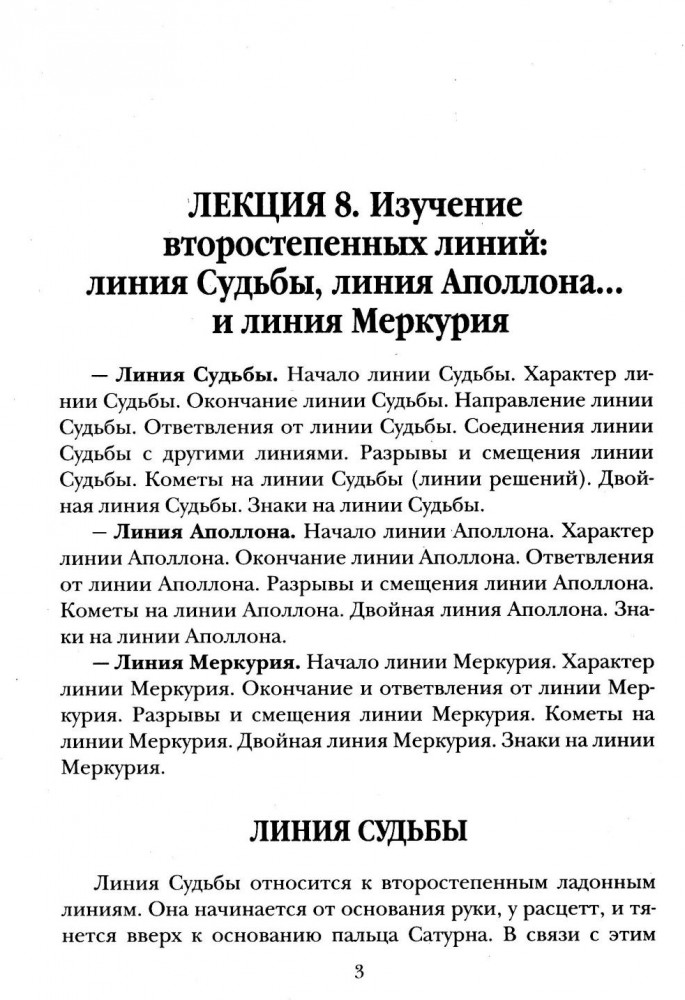 ЛЕКЦИЯ 8. Изучение второстепенных линий: линия Судьбы, линия Аполлона... и линия Меркурия

— Линия Судьбы. Начало линии Судьбы. Характер линии Судьбы. Окончание линии Судьбы. Направление линии Судьбы. Ответвления от линии Судьбы. Соединения линии Судьбы с другими линиями. Разрывы и смещения линии Судьбы. Кометы на линии Судьбы (линии решений). Двойная линия Судьбы. Знаки на линии Судьбы.

— Линия Аполлона. Начало линии Аполлона. Характер линии Аполлона. Окончание линии Аполлона. Ответвления от линии Аполлона. Разрывы и смещения линии Аполлона. Кометы на линии Аполлона. Двойная линия Аполлона. Знаки на линии Аполлона.

— Линия Меркурия. Начало линии Меркурия. Характер линии Меркурия. Окончание и ответвления от линии Меркурия. Разрывы и смещения линии Меркурия. Кометы на линии Меркурия. Двойная линия Меркурия. Знаки на линии Меркурия.

ЛИНИЯ СУДЬБЫ

Линия Судьбы относится к второстепенным ладонным линиям. Она начинается от основания руки, у расцетт, и тянется вверх к основанию пальца Сатурна. В связи с этим

3